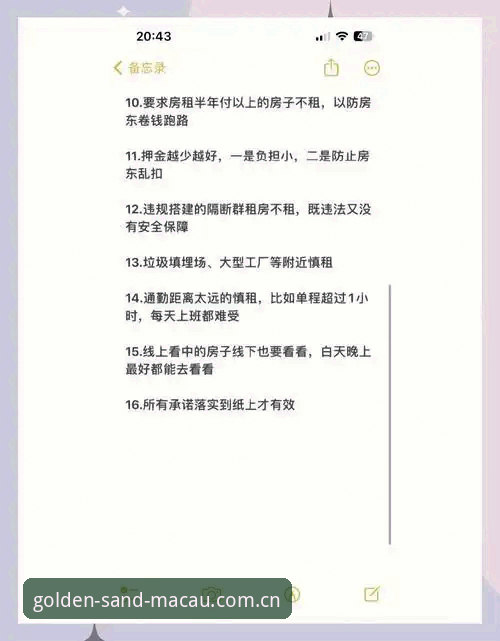 20:43

47

备忘录

10.要求房租半年付以上的房子不租，以防房东卷钱跑路

11.押金越少越好，一是负担小，二是防止房东乱扣

12.违规搭建的隔断群租房不租，既违法又没有安全保障

13.垃圾填埋场、大型工厂等附近慎租

14.通勤距离太远的慎租，比如单程超过1小时，每天上班都难受

15.线上看中的房子线下也要看看，白天晚上最好都能去看看

16.所有承诺落实到纸上才有效

golden-sand-macau.com.cn